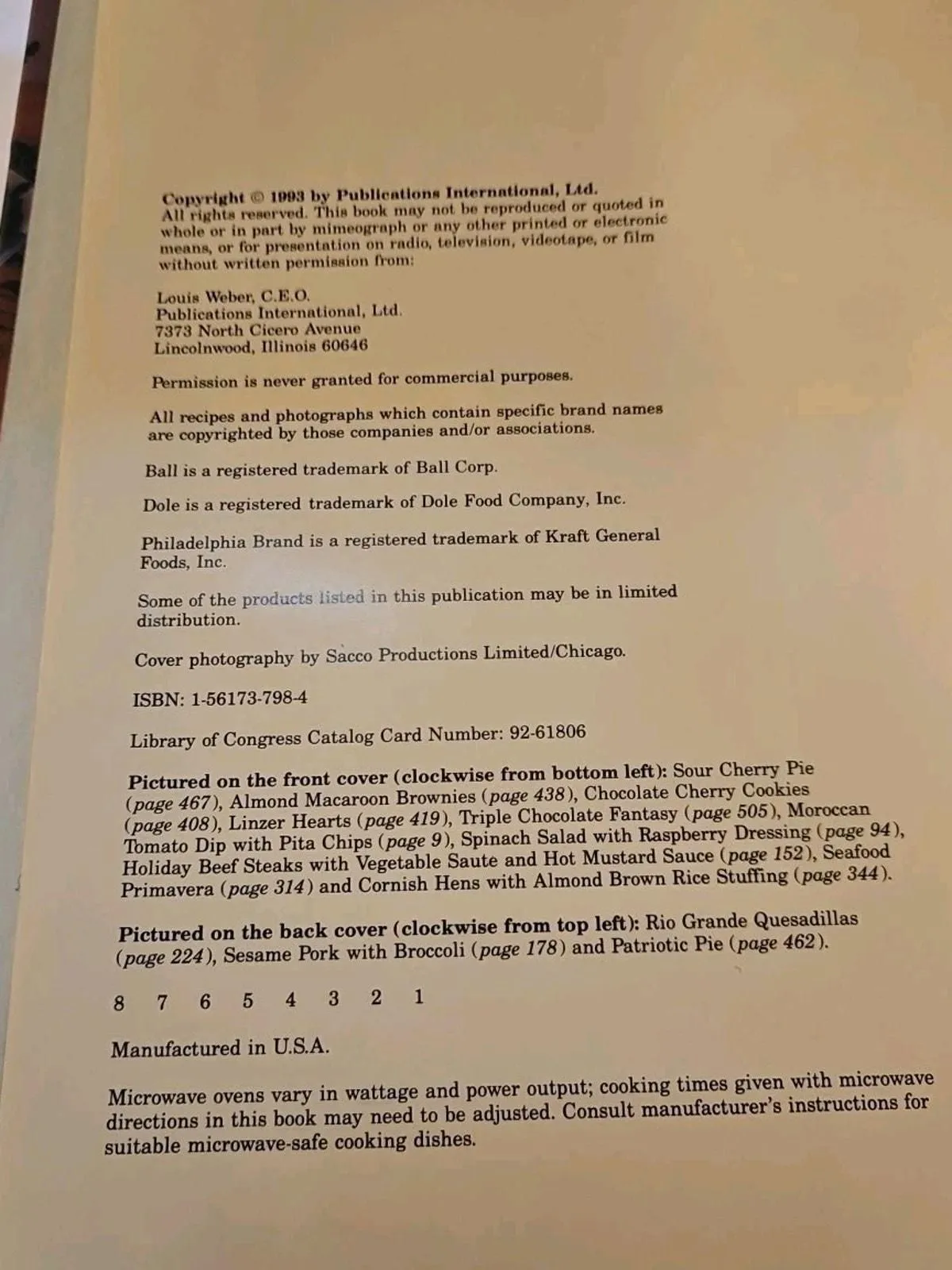 Copyright © 1993 by Publications International, Ltd.
All rights reserved. This book may not be reproduced or quoted in whole or in part by mimeograph or any other printed or electronic means, or for presentation on radio, television, videotape, or film without written permission from:

Louis Weber, C.E.O.
Publications International, Ltd.
7373 North Cicero Avenue
Lincolnwood, Illinois 60646

Permission is never granted for commercial purposes.

All recipes and photographs which contain specific brand names are copyrighted by those companies and/or associations.

Ball is a registered trademark of Ball Corp.

Dole is a registered trademark of Dole Food Company, Inc.

Philadelphia Brand is a registered trademark of Kraft General Foods, Inc.

Some of the products listed in this publication may be in limited distribution.

Cover photography by Sacco Productions Limited/Chicago.

ISBN: 1-56173-798-4

Library of Congress Catalog Card Number: 92-61806

Pictured on the front cover (clockwise from bottom left): Sour Cherry Pie (page 467), Almond Macaroon Brownies (page 438), Chocolate Cherry Cookies (page 408), Linzer Hearts (page 419), Triple Chocolate Fantasy (page 505), Moroccan Tomato Dip with Pita Chips (page 9), Spinach Salad with Raspberry Dressing (page 94), Holiday Beef Steaks with Vegetable Saute and Hot Mustard Sauce (page 152), Seafood Primavera (page 314) and Cornish Hens with Almond Brown Rice Stuffing (page 344).

Pictured on the back cover (clockwise from top left): Rio Grande Quesadillas (page 224), Sesame Pork with Broccoli (page 178) and Patriotic Pie (page 462).

8 7 6 5 4 3 2 1

Manufactured in U.S.A.

Microwave ovens vary in wattage and power output; cooking times given with microwave directions in this book may need to be adjusted. Consult manufacturer's instructions for suitable microwave-safe cooking dishes.